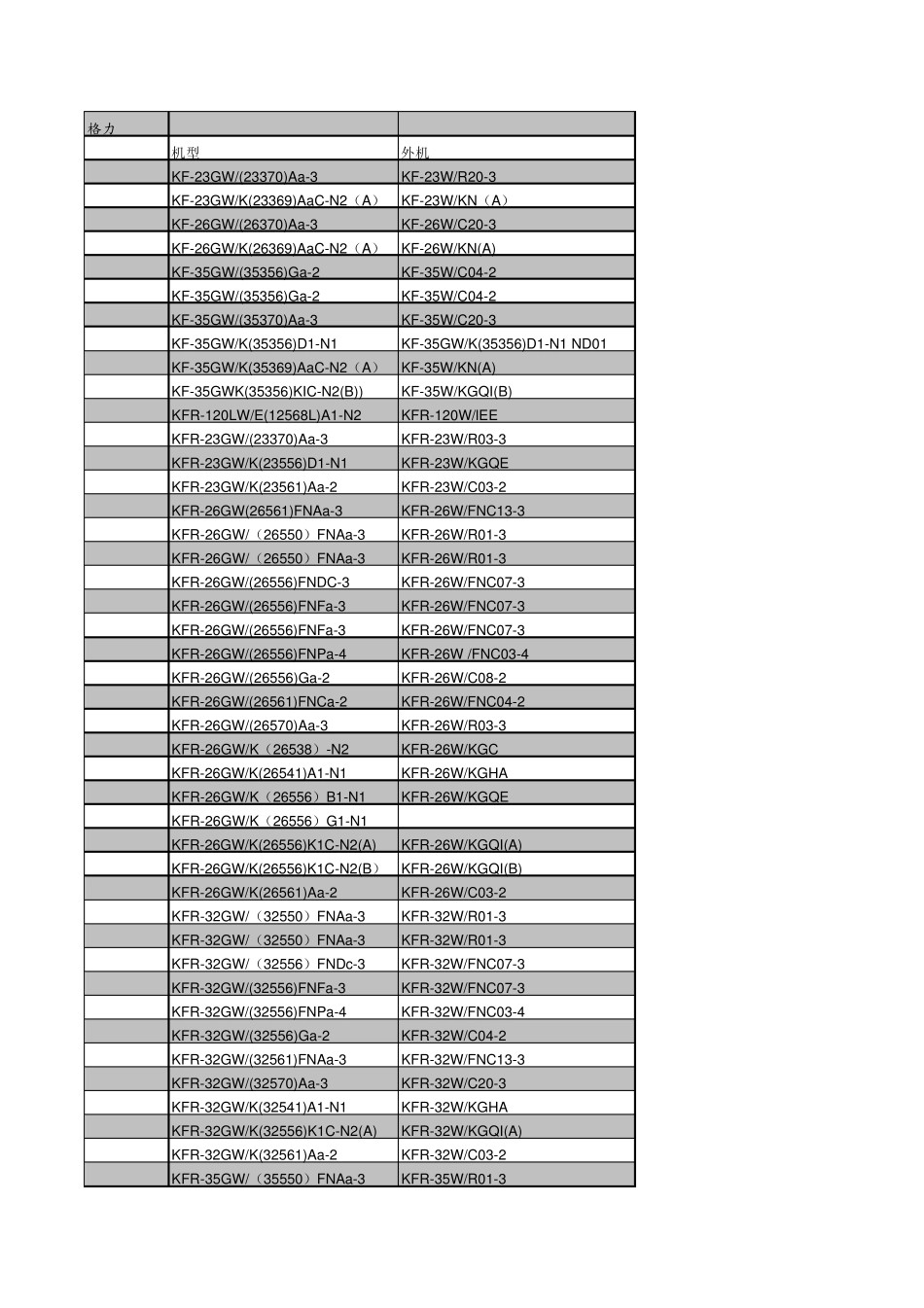 | 格力 | | |
|---|---|---|
| | 机型 | 外机 |
| | KF-23GW/(23370)Aa-3 | KF-23W/R20-3 |
| | KF-23GW/K(23369)AaC-N2（A） | KF-23W/KN（A） |
| | KF-26GW/(26370)Aa-3 | KF-26W/C20-3 |
| | KF-26GW/K(26369)AaC-N2（A） | KF-26W/KN(A) |
| | KF-35GW/(35356)Ga-2 | KF-35W/C04-2 |
| | KF-35GW/(35356)Ga-2 | KF-35W/C04-2 |
| | KF-35GW/(35370)Aa-3 | KF-35W/C20-3 |
| | KF-35GW/K(35356)D1-N1 | KF-35GW/K(35356)D1-N1 ND01 |
| | KF-35GW/K(35369)AaC-N2（A） | KF-35W/KN(A) |
| | KF-35GWK(35356)KIC-N2(B)) | KF-35W/KGQI(B) |
| | KFR-120LW/E(12568L)A1-N2 | KFR-120W/IEE |
| | KFR-23GW/(23370)Aa-3 | KFR-23W/R03-3 |
| | KFR-23GW/K(23556)D1-N1 | KFR-23W/KGQE |
| | KFR-23GW/K(23561)Aa-2 | KFR-23W/C03-2 |
| | KFR-26GW(26561)FNAa-3 | KFR-26W/FNC13-3 |
| | KFR-26GW/（26550）FNAa-3 | KFR-26W/R01-3 |
| | KFR-26GW/（26550）FNAa-3 | KFR-26W/R01-3 |
| | KFR-26GW/(26556)FNDC-3 | KFR-26W/FNC07-3 |
| | KFR-26GW/(26556)FNFa-3 | KFR-26W/FNC07-3 |
| | KFR-26GW/(26556)FNFa-3 | KFR-26W/FNC07-3 |
| | KFR-26GW/(26556)FNPa-4 | KFR-26W /FNC03-4 |
| | KFR-26GW/(26556)Ga-2 | KFR-26W/C08-2 |
| | KFR-26GW/(26561)FNCa-2 | KFR-26W/FNC04-2 |
| | KFR-26GW/(26570)Aa-3 | KFR-26W/R03-3 |
| | KFR-26GW/K（26538）-N2 | KFR-26W/KGC |
| | KFR-26GW/K(26541)A1-N1 | KFR-26W/KGHA |
| | KFR-26GW/K（26556）B1-N1 | KFR-26W/KGQE |
| | KFR-26GW/K（26556）G1-N1 | |
| | KFR-26GW/K(26556)K1C-N2(A) | KFR-26W/KGQI(A) |
| | KFR-26GW/K(26556)K1C-N2(B） | KFR-26W/KGQI(B) |
| | KFR-26GW/K(26561)Aa-2 | KFR-26W/C03-2 |
| | KFR-32GW/（32550）FNAa-3 | KFR-32W/R01-3 |
| | KFR-32GW/（32550）FNAa-3 | KFR-32W/R01-3 |
| | KFR-32GW/（32556）FNDc-3 | KFR-32W/FNC07-3 |
| | KFR-32GW/(32556)FNFa-3 | KFR-32W/FNC07-3 |
| | KFR-32GW/(32556)FNPa-4 | KFR-32W/FNC03-4 |
| | KFR-32GW/(32556)Ga-2 | KFR-32W/C04-2 |
| | KFR-32GW/(32561)FNAa-3 | KFR-32W/FNC13-3 |
| | KFR-32GW/(32570)Aa-3 | KFR-32W/C20-3 |
| | KFR-32GW/K(32541)A1-N1 | KFR-32W/KGHA |
| | KFR-32GW/K(32556)K1C-N2(A) | KFR-32W/KGQI(A) |
| | KFR-32GW/K(32561)Aa-2 | KFR-32W/C03-2 |
| | KFR-35GW/（35550）FNAa-3 | KFR-35W/R01-3 |